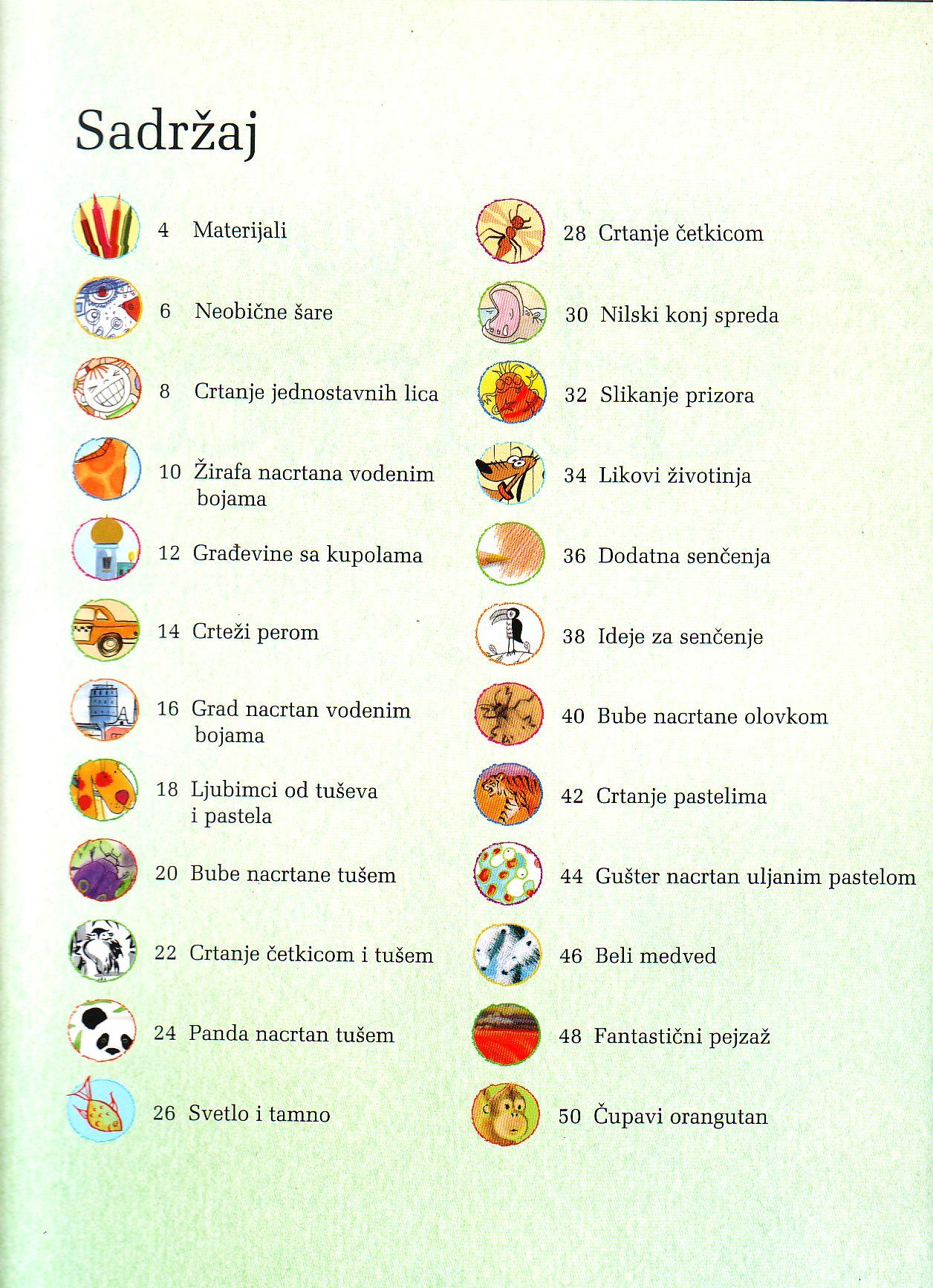 Sadržaj

4 Materijali

6 Neobične šare

8 Crtanje jednostavnih lica

10 Žirafa nacrtana vodenim bojama

12 Građevine sa kupolama

14 Crteži perom

16 Grad nacrtan vodenim bojama

18 Ljubimci od tuševa i pastela

20 Bube nacrtane tušem

22 Crtanje četkicom i tušem

24 Panda nacrtan tušem

26 Svetlo i tamno

28 Crtanje četkicom

30 Nilski konj spreda

32 Slikanje prizora

34 Likovi životinja

36 Dodatna senčenja

38 Ideje za senčenje

40 Bube nacrtane olovkom

42 Crtanje pastelima

44 Gušter nacrtan uljanim pastelom

46 Beli medved

48 Fantastični pejzaž

50 Čupavi orangutan